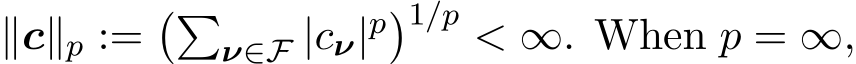 $\|\boldsymbol{c}\|_p := \left(\sum_{\boldsymbol{\nu}\in\mathcal{F}} |c_{\boldsymbol{\nu}}|^p\right)^{1/p} < \infty$. When $p = \infty$,